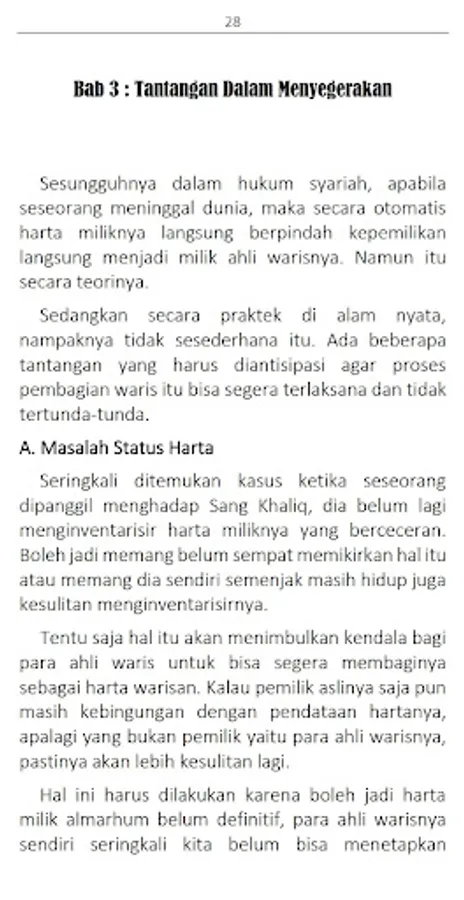 28

Bab 3 : Tantangan Dalam Menyegerakan

Sesungguhnya dalam hukum syariah, apabila seseorang meninggal dunia, maka secara otomatis harta miliknya langsung berpindah kepemilikan langsung menjadi milik ahli warisnya. Namun itu secara teorinya.

Sedangkan secara praktek di alam nyata, nampaknya tidak sesederhana itu. Ada beberapa tantangan yang harus diantisipasi agar proses pembagian waris itu bisa segera terlaksana dan tidak tertunda-tunda.

A. Masalah Status Harta

Seringkali ditemukan kasus ketika seseorang dipanggil menghadap Sang Khaliq, dia belum lagi menginventarisir harta miliknya yang berceceran. Boleh jadi memang belum sempat memikirkan hal itu atau memang dia sendiri semenjak masih hidup juga kesulitan menginventarisirnya.

Tentu saja hal itu akan menimbulkan kendala bagi para ahli waris untuk bisa segera membaginya sebagai harta warisan. Kalau pemilik aslinya saja pun masih kebingungan dengan pendataan hartanya, apalagi yang bukan pemilik yaitu para ahli warisnya, pastinya akan lebih kesulitan lagi.

Hal ini harus dilakukan karena boleh jadi harta milik almarhum belum definitif, para ahli warisnya sendiri seringkali kita belum bisa menetapkan